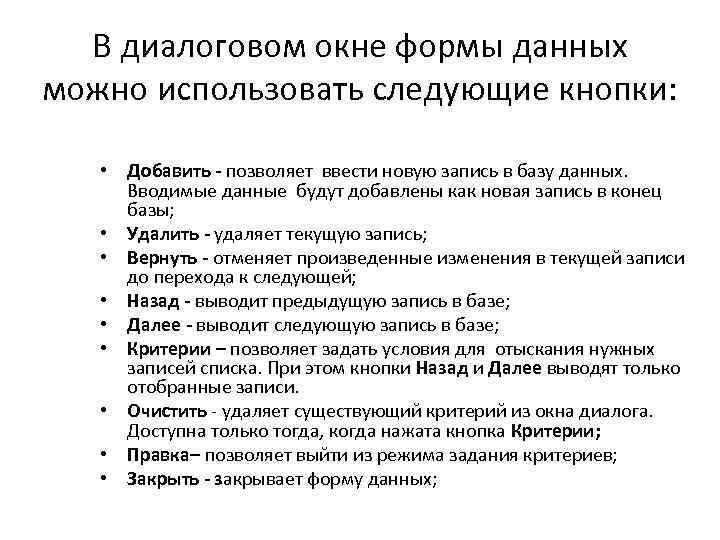 В диалоговом окне формы данных можно использовать следующие кнопки:

• Добавить - позволяет ввести новую запись в базу данных. Вводимые данные будут добавлены как новая запись в конец базы;
• Удалить - удаляет текущую запись;
• Вернуть - отменяет произведенные изменения в текущей записи до перехода к следующей;
• Назад - выводит предыдущую запись в базе;
• Далее - выводит следующую запись в базе;
• Критерии – позволяет задать условия для отыскания нужных записей списка. При этом кнопки Назад и Далее выводят только отобранные записи.
• Очистить - удаляет существующий критерий из окна диалога. Доступна только тогда, когда нажата кнопка Критерии;
• Правка– позволяет выйти из режима задания критериев;
• Закрыть - закрывает форму данных;